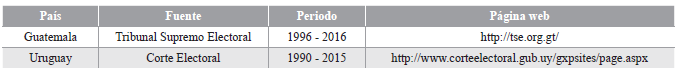 | País | Fuente | Periodo | Página web |
|---|---|---|---|
| Guatemala | Tribunal Supremo Electoral | 1996 - 2016 | http://tse.org.gt/ |
| Uruguay | Corte Electoral | 1990 - 2015 | http://www.corteelectoral.gub.uy/gxpsites/page.aspx |